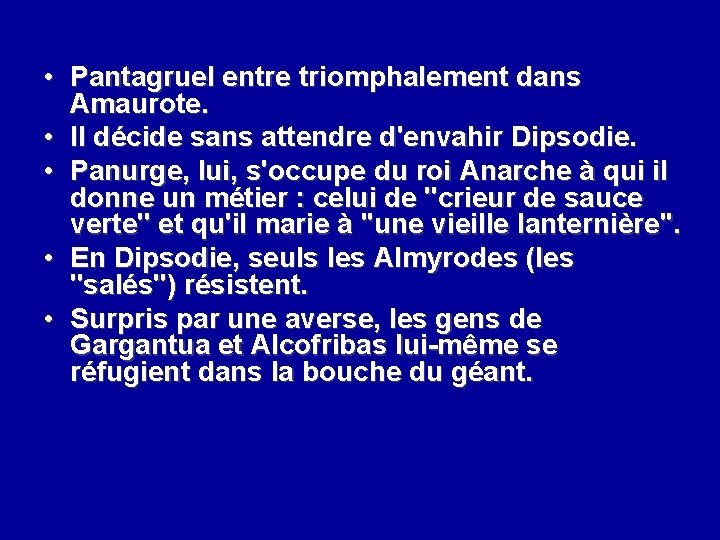 • Pantagruel entre triomphalement dans Amaurote.

• Il décide sans attendre d'envahir Dipsodie.

• Panurge, lui, s'occupe du roi Anarche à qui il donne un métier : celui de "crieur de sauce verte" et qu'il marie à "une vieille lanternière".

• En Dipsodie, seuls les Almyrodes (les "salés") résistent.

• Surpris par une averse, les gens de Gargantua et Alcofribas lui-même se réfugient dans la bouche du géant.